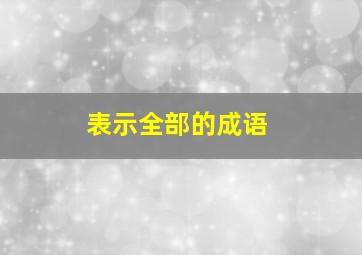 表示全部的成语